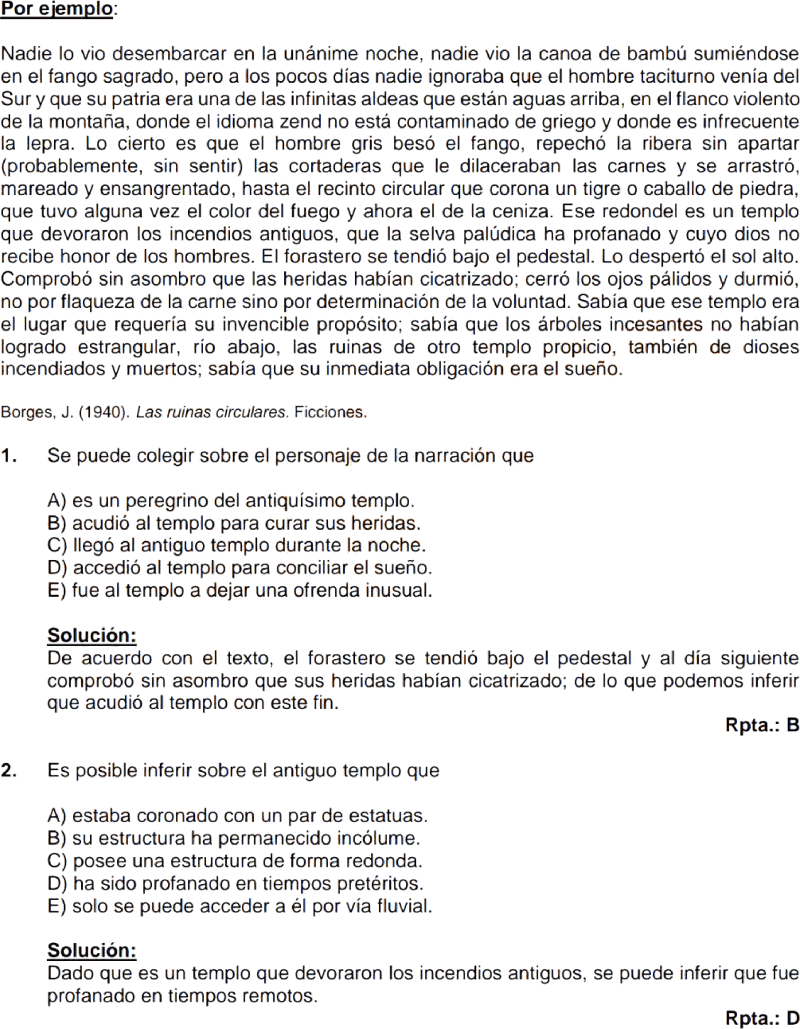 Por ejemplo:

Nadie lo vio desembarcar en la unánime noche, nadie vio la canoa de bambú sumiéndose en el fango sagrado, pero a los pocos días nadie ignoraba que el hombre taciturno venía del Sur y que su patria era una de las infinitas aldeas que están aguas arriba, en el flanco violento de la montaña, donde el idioma zend no está contaminado de griego y donde es infrecuente la lepra. Lo cierto es que el hombre gris besó el fango, repechó la ribera sin apartar (probablemente, sin sentir) las cortaderas que le dilaceraban las carnes y se arrastró, mareado y ensangrentado, hasta el recinto circular que corona un tigre o caballo de piedra, que tuvo alguna vez el color del fuego y ahora el de la ceniza. Ese redondel es un templo que devoraron los incendios antiguos, que la selva palúdica ha profanado y cuyo dios no recibe honor de los hombres. El forastero se tendió bajo el pedestal. Lo despertó el sol alto. Comprobó sin asombro que las heridas habían cicatrizado; cerró los ojos pálidos y durmió, no por flaqueza de la carne sino por determinación de la voluntad. Sabía que ese templo era el lugar que requería su invencible propósito; sabía que los árboles incesantes no habían logrado estrangular, río abajo, las ruinas de otro templo propicio, también de dioses incendiados y muertos; sabía que su inmediata obligación era el sueño.

Borges, J. (1940). Las ruinas circulares. Ficciones.

1. Se puede colegir sobre el personaje de la narración que

A) es un peregrino del antiquísimo templo.
B) acudió al templo para curar sus heridas.
C) llegó al antiguo templo durante la noche.
D) accedió al templo para conciliar el sueño.
E) fue al templo a dejar una ofrenda inusual.

Solución:
De acuerdo con el texto, el forastero se tendió bajo el pedestal y al día siguiente comprobó sin asombro que sus heridas habían cicatrizado; de lo que podemos inferir que acudió al templo con este fin.

Rpta.: B

2. Es posible inferir sobre el antiguo templo que

A) estaba coronado con un par de estatuas.
B) su estructura ha permanecido incólume.
C) posee una estructura de forma redonda.
D) ha sido profanado en tiempos pretéritos.
E) solo se puede acceder a él por vía fluvial.

Solución:
Dado que es un templo que devoraron los incendios antiguos, se puede inferir que fue profanado en tiempos remotos.

Rpta.: D